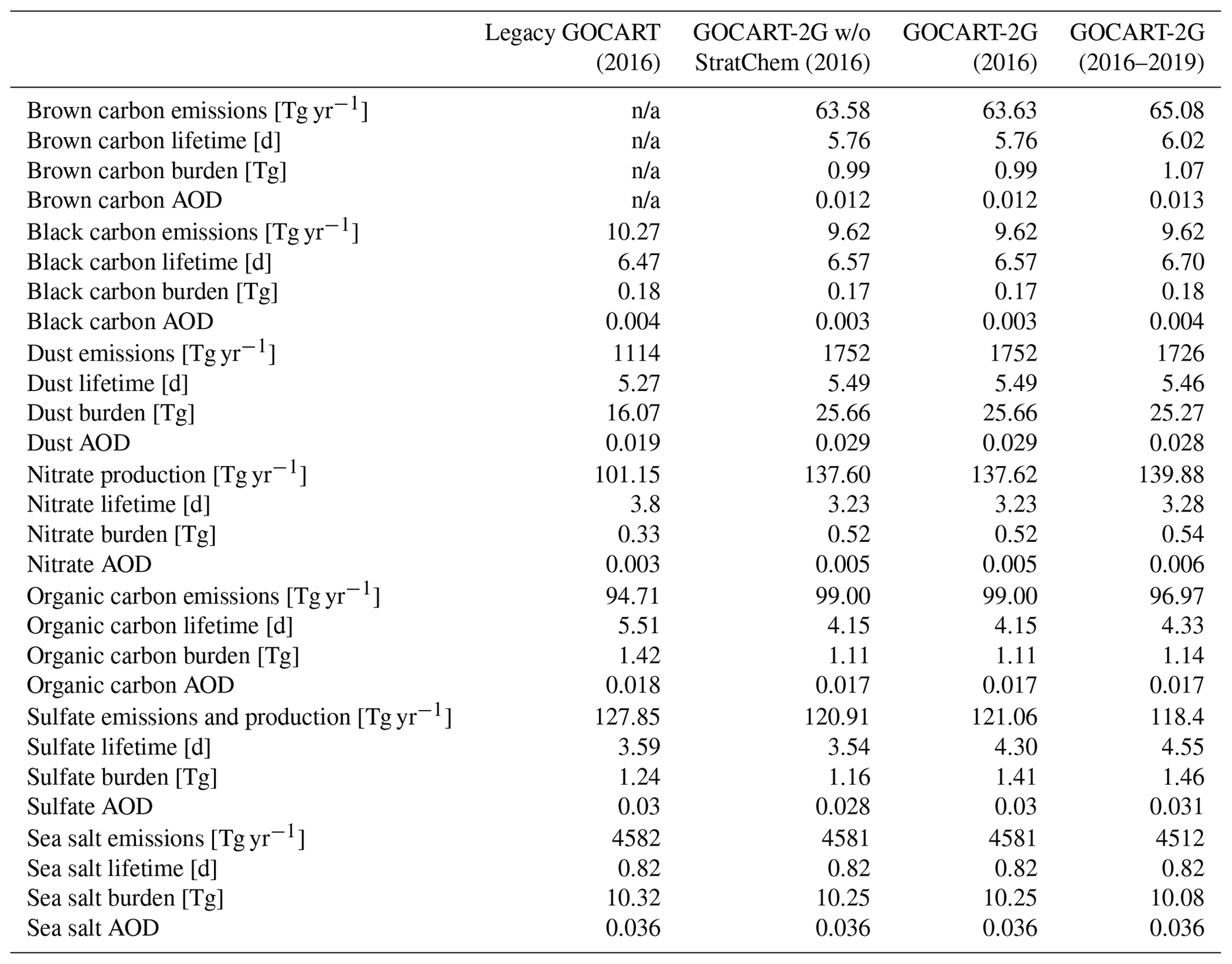 | | Legacy GOCART (2016) | GOCART-2G w/o StratChem (2016) | GOCART-2G (2016) | GOCART-2G (2016–2019) |
|---|---|---|---|---|
| Brown carbon emissions [Tg yr$^{-1}$] | n/a | 63.58 | 63.63 | 65.08 |
| Brown carbon lifetime [d] | n/a | 5.76 | 5.76 | 6.02 |
| Brown carbon burden [Tg] | n/a | 0.99 | 0.99 | 1.07 |
| Brown carbon AOD | n/a | 0.012 | 0.012 | 0.013 |
| Black carbon emissions [Tg yr$^{-1}$] | 10.27 | 9.62 | 9.62 | 9.62 |
| Black carbon lifetime [d] | 6.47 | 6.57 | 6.57 | 6.70 |
| Black carbon burden [Tg] | 0.18 | 0.17 | 0.17 | 0.18 |
| Black carbon AOD | 0.004 | 0.003 | 0.003 | 0.004 |
| Dust emissions [Tg yr$^{-1}$] | 1114 | 1752 | 1752 | 1726 |
| Dust lifetime [d] | 5.27 | 5.49 | 5.49 | 5.46 |
| Dust burden [Tg] | 16.07 | 25.66 | 25.66 | 25.27 |
| Dust AOD | 0.019 | 0.029 | 0.029 | 0.028 |
| Nitrate production [Tg yr$^{-1}$] | 101.15 | 137.60 | 137.62 | 139.88 |
| Nitrate lifetime [d] | 3.8 | 3.23 | 3.23 | 3.28 |
| Nitrate burden [Tg] | 0.33 | 0.52 | 0.52 | 0.54 |
| Nitrate AOD | 0.003 | 0.005 | 0.005 | 0.006 |
| Organic carbon emissions [Tg yr$^{-1}$] | 94.71 | 99.00 | 99.00 | 96.97 |
| Organic carbon lifetime [d] | 5.51 | 4.15 | 4.15 | 4.33 |
| Organic carbon burden [Tg] | 1.42 | 1.11 | 1.11 | 1.14 |
| Organic carbon AOD | 0.018 | 0.017 | 0.017 | 0.017 |
| Sulfate emissions and production [Tg yr$^{-1}$] | 127.85 | 120.91 | 121.06 | 118.4 |
| Sulfate lifetime [d] | 3.59 | 3.54 | 4.30 | 4.55 |
| Sulfate burden [Tg] | 1.24 | 1.16 | 1.41 | 1.46 |
| Sulfate AOD | 0.03 | 0.028 | 0.03 | 0.031 |
| Sea salt emissions [Tg yr$^{-1}$] | 4582 | 4581 | 4581 | 4512 |
| Sea salt lifetime [d] | 0.82 | 0.82 | 0.82 | 0.82 |
| Sea salt burden [Tg] | 10.32 | 10.25 | 10.25 | 10.08 |
| Sea salt AOD | 0.036 | 0.036 | 0.036 | 0.036 |